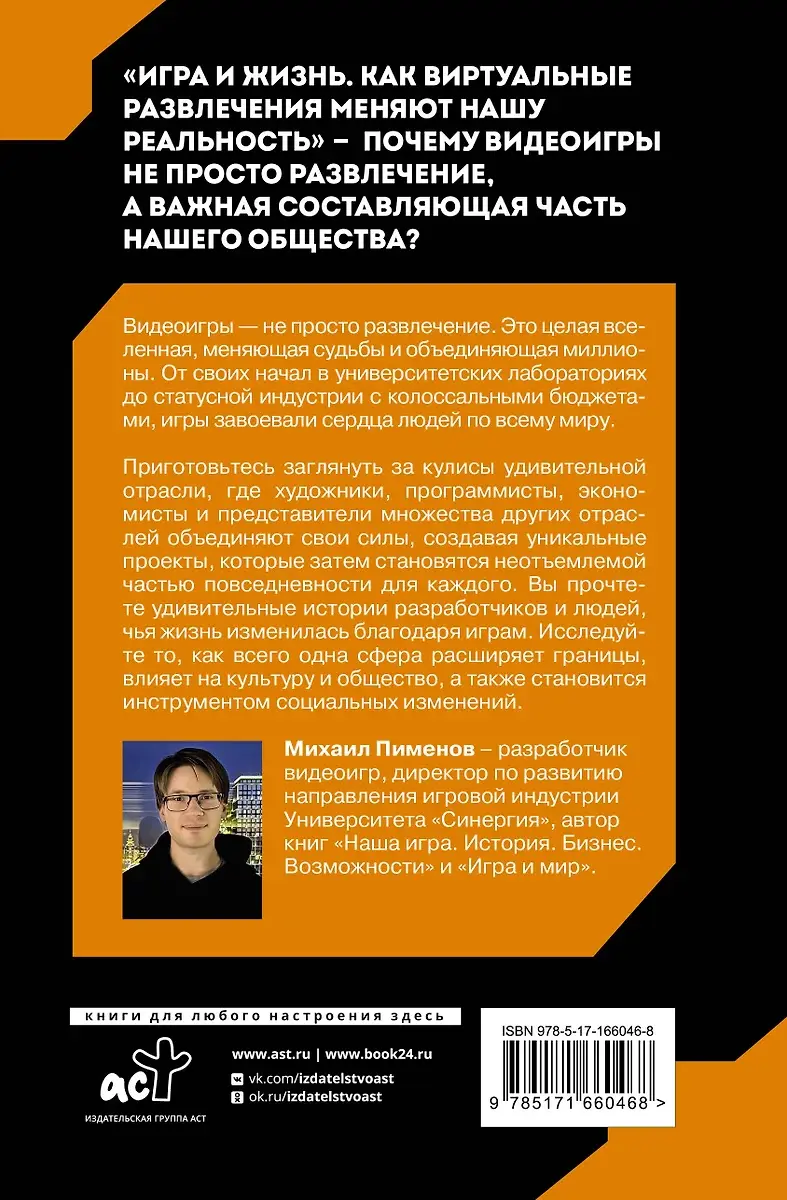 «ИГРА И ЖИЗНЬ. КАК ВИРТУАЛЬНЫЕ РАЗВЛЕЧЕНИЯ МЕНЯЮТ НАШУ РЕАЛЬНОСТЬ» – ПОЧЕМУ ВИДЕОИГРЫ НЕ ПРОСТО РАЗВЛЕЧЕНИЕ, А ВАЖНАЯ СОСТАВЛЯЮЩАЯ ЧАСТЬ НАШЕГО ОБЩЕСТВА?

Видеоигры — не просто развлечение. Это целая вселенная, меняющая судьбы и объединяющая миллионы. От своих начал в университетских лабораториях до статусной индустрии с колоссальными бюджетами, игры завоевали сердца людей по всему миру.

Приготовьтесь заглянуть за кулисы удивительной отрасли, где художники, программисты, экономисты и представители множества других отраслей объединяют свои силы, создавая уникальные проекты, которые затем становятся неотъемлемой частью повседневности для каждого. Вы прочтете удивительные истории разработчиков и людей, чья жизнь изменилась благодаря играм. Исследуйте то, как всего одна сфера расширяет границы, влияет на культуру и общество, а также становится инструментом социальных изменений.

Михаил Пименов – разработчик видеоигр, директор по развитию направления игровой индустрии Университета «Синергия», автор книг «Наша игра. История. Бизнес. Возможности» и «Игра и мир».

книги для любого настроения здесь

аст
ИЗДАТЕЛЬСКАЯ ГРУППА АСТ

www.ast.ru | www.book24.ru
vk.com/izdatelstvoast
ok.ru/izdatelstvoast

ISBN 978-5-17-166046-8
9 785171 660468 >